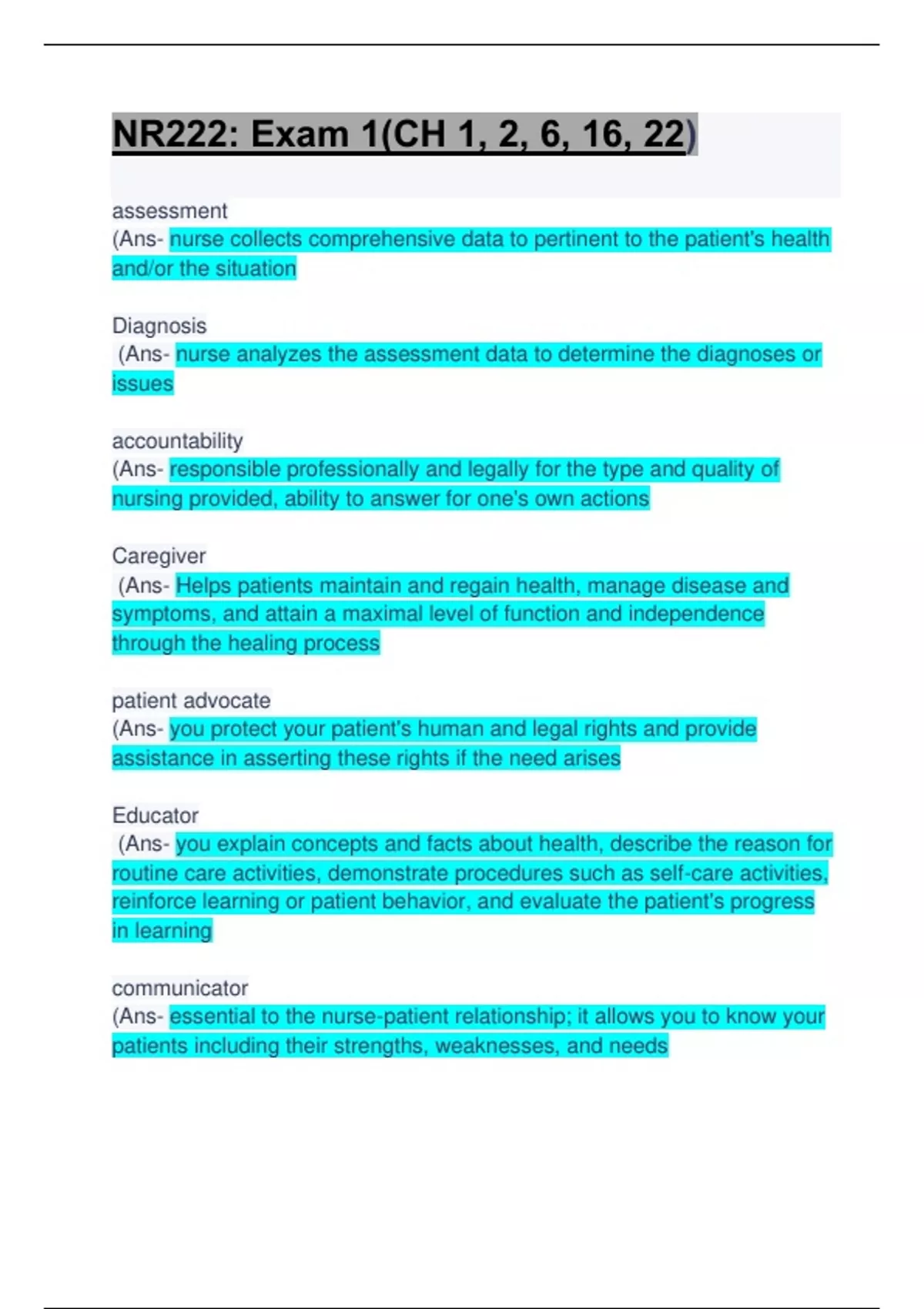 NR222: Exam 1(CH 1, 2, 6, 16, 22)

assessment
(Ans- nurse collects comprehensive data to pertinent to the patient's health and/or the situation

Diagnosis
(Ans- nurse analyzes the assessment data to determine the diagnoses or issues

accountability
(Ans- responsible professionally and legally for the type and quality of nursing provided, ability to answer for one's own actions

Caregiver
(Ans- Helps patients maintain and regain health, manage disease and symptoms, and attain a maximal level of function and independence through the healing process

patient advocate
(Ans- you protect your patient's human and legal rights and provide assistance in asserting these rights if the need arises

Educator
(Ans- you explain concepts and facts about health, describe the reason for routine care activities, demonstrate procedures such as self-care activities, reinforce learning or patient behavior, and evaluate the patient's progress in learning

communicator
(Ans- essential to the nurse-patient relationship; it allows you to know your patients including their strengths, weaknesses, and needs